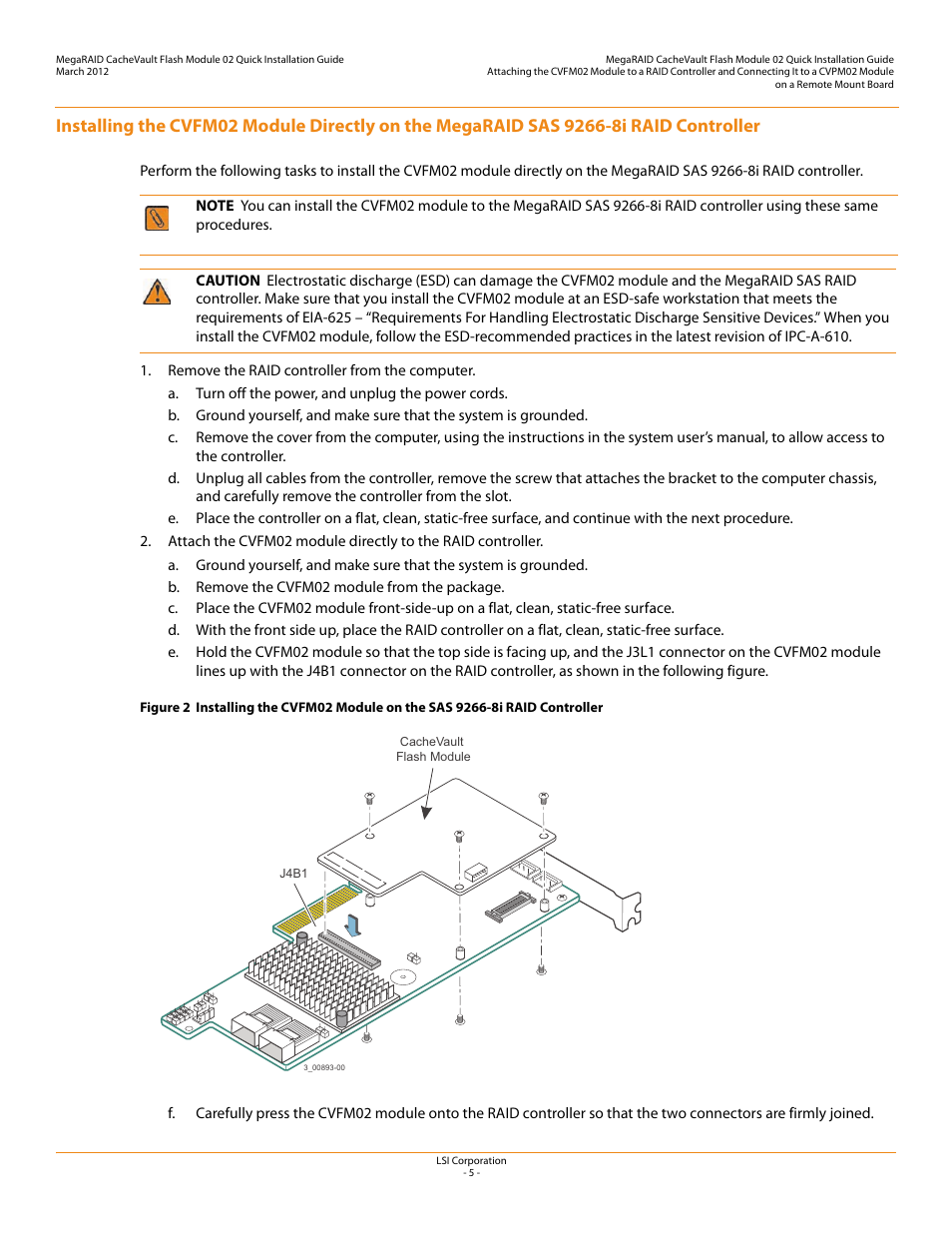 MegaRAID CacheVault Flash Module 02 Quick Installation Guide
March 2012

MegaRAID CacheVault Flash Module 02 Quick Installation Guide
Attaching the CVFM02 Module to a RAID Controller and Connecting It to a CVPM02 Module on a Remote Mount Board

Installing the CVFM02 Module Directly on the MegaRAID SAS 9266-8i RAID Controller

Perform the following tasks to install the CVFM02 module directly on the MegaRAID SAS 9266-8i RAID controller.

NOTE You can install the CVFM02 module to the MegaRAID SAS 9266-8i RAID controller using these same procedures.

CAUTION Electrostatic discharge (ESD) can damage the CVFM02 module and the MegaRAID SAS RAID controller. Make sure that you install the CVFM02 module at an ESD-safe workstation that meets the requirements of EIA-625 – “Requirements For Handling Electrostatic Discharge Sensitive Devices.” When you install the CVFM02 module, follow the ESD-recommended practices in the latest revision of IPC-A-610.

1. Remove the RAID controller from the computer.
a. Turn off the power, and unplug the power cords.
b. Ground yourself, and make sure that the system is grounded.
c. Remove the cover from the computer, using the instructions in the system user’s manual, to allow access to the controller.
d. Unplug all cables from the controller, remove the screw that attaches the bracket to the computer chassis, and carefully remove the controller from the slot.
e. Place the controller on a flat, clean, static-free surface, and continue with the next procedure.
2. Attach the CVFM02 module directly to the RAID controller.
a. Ground yourself, and make sure that the system is grounded.
b. Remove the CVFM02 module from the package.
c. Place the CVFM02 module front-side-up on a flat, clean, static-free surface.
d. With the front side up, place the RAID controller on a flat, clean, static-free surface.
e. Hold the CVFM02 module so that the top side is facing up, and the J3L1 connector on the CVFM02 module lines up with the J4B1 connector on the RAID controller, as shown in the following figure.

Figure 2 Installing the CVFM02 Module on the SAS 9266-8i RAID Controller

CacheVault Flash Module
J4B1
3_00893-00

f. Carefully press the CVFM02 module onto the RAID controller so that the two connectors are firmly joined.

LSI Corporation
- 5 -